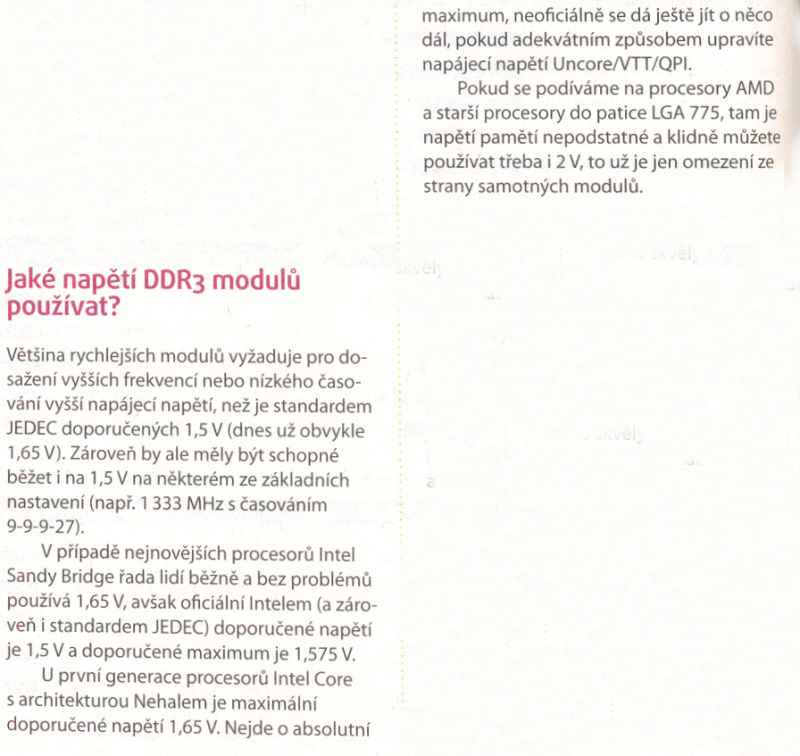 Jaké napětí DDR3 modulů používat?

Většina rychlejších modulů vyžaduje pro dosažení vyšších frekvencí nebo nízkého časování vyšší napájecí napětí, než je standardem JEDEC doporučených 1,5 V (dnes už obvykle 1,65 V). Zároveň by ale měly být schopné běžet i na 1,5 V na některém ze základních nastavení (např. 1 333 MHz s časováním 9-9-9-27).

V případě nejnovějších procesorů Intel Sandy Bridge řada lidí běžně a bez problémů používá 1,65 V, avšak oficiální Intelem (a zároveň i standardem JEDEC) doporučené napětí je 1,5 V a doporučené maximum je 1,575 V.

U první generace procesorů Intel Core s architekturou Nehalem je maximální doporučené napětí 1,65 V. Nejde o absolutní maximum, neoficiálně se dá ještě jít o něco dál, pokud adekvátním způsobem upravíte napájecí napětí Uncore/VTT/QPI.

Pokud se podíváme na procesory AMD a starší procesory do patice LGA 775, tam je napětí pamětí nepodstatné a klidně můžete používat třeba i 2 V, to už je jen omezení ze strany samotných modulů.